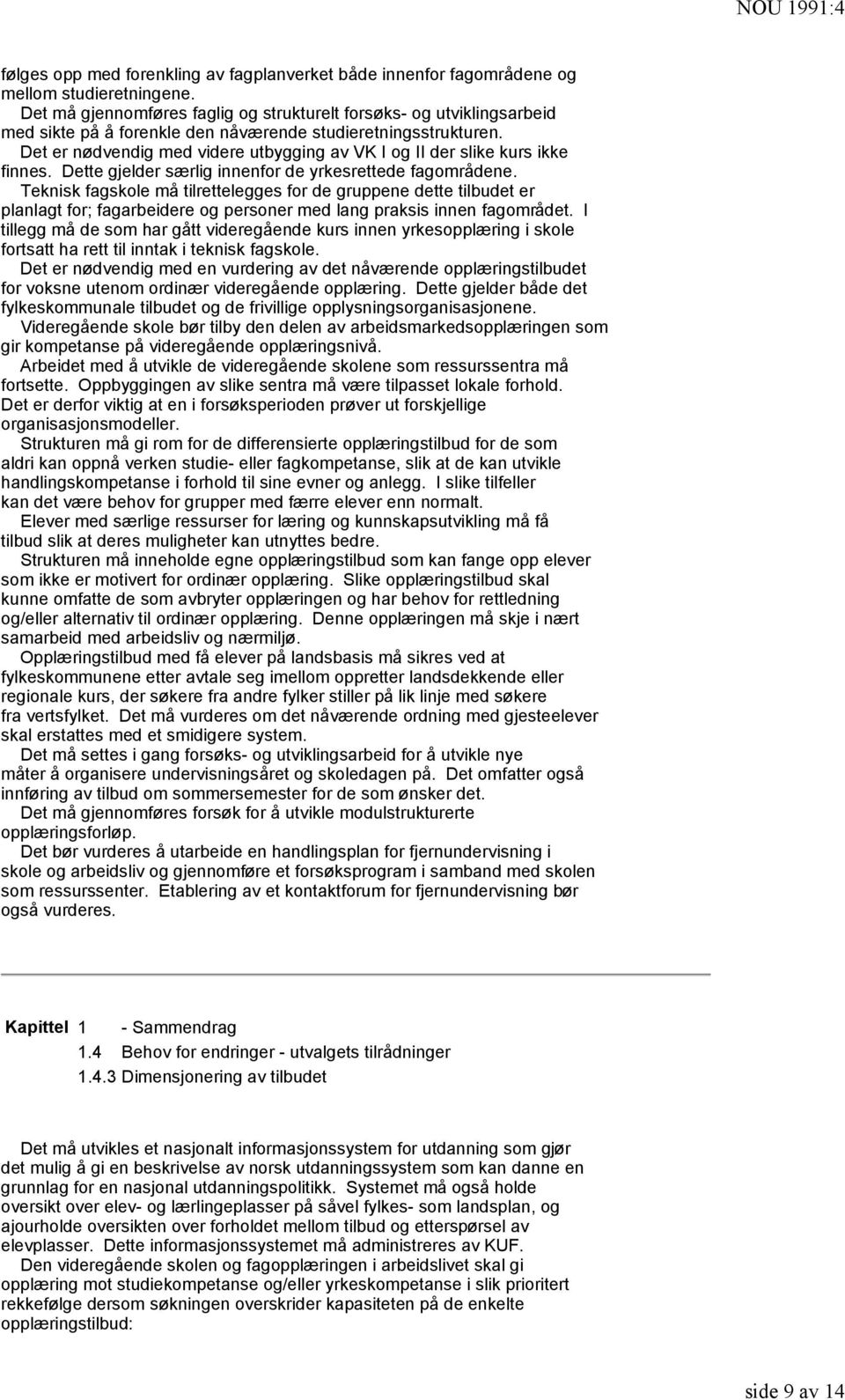 NOU 1991:4

følges opp med forenkling av fagplanverket både innenfor fagområdene og mellom studieretningene.

Det må gjennomføres faglig og strukturelt forsøks- og utviklingsarbeid med sikte på å forenkle den nåværende studieretningsstrukturen.

Det er nødvendig med videre utbygging av VK I og II der slike kurs ikke finnes. Dette gjelder særlig innenfor de yrkesrettede fagområdene.

Teknisk fagskole må tilrettelegges for de gruppene dette tilbudet er planlagt for; fagarbeidere og personer med lang praksis innen fagområdet. I tillegg må de som har gått videregående kurs innen yrkesopplæring i skole fortsatt ha rett til inntak i teknisk fagskole.

Det er nødvendig med en vurdering av det nåværende opplæringstilbudet for voksne utenom ordinær videregående opplæring. Dette gjelder både det fylkeskommunale tilbudet og de frivillige opplysningsorganisasjonene.

Videregående skole bør tilby den delen av arbeidsmarkedsopplæringen som gir kompetanse på videregående opplæringsnivå.

Arbeidet med å utvikle de videregående skolene som ressurssentra må fortsette. Oppbyggingen av slike sentra må være tilpasset lokale forhold. Det er derfor viktig at en i forsøksperioden prøver ut forskjellige organisasjonsmodeller.

Strukturen må gi rom for de differensierte opplæringstilbud for de som aldri kan oppnå verken studie- eller fagkompetanse, slik at de kan utvikle handlingskompetanse i forhold til sine evner og anlegg. I slike tilfeller kan det være behov for grupper med færre elever enn normalt.

Elever med særlige ressurser for læring og kunnskapsutvikling må få tilbud slik at deres muligheter kan utnyttes bedre.

Strukturen må inneholde egne opplæringstilbud som kan fange opp elever som ikke er motivert for ordinær opplæring. Slike opplæringstilbud skal kunne omfatte de som avbryter opplæringen og har behov for rettledning og/eller alternativ til ordinær opplæring. Denne opplæringen må skje i nært samarbeid med arbeidsliv og nærmiljø.

Opplæringstilbud med få elever på landsbasis må sikres ved at fylkeskommunene etter avtale seg imellom oppretter landsdekkende eller regionale kurs, der søkere fra andre fylker stiller på lik linje med søkere fra vertsfylket. Det må vurderes om det nåværende ordning med gjesteelever skal erstattes med et smidigere system.

Det må settes i gang forsøks- og utviklingsarbeid for å utvikle nye måter å organisere undervisningsåret og skoledagen på. Det omfatter også innføring av tilbud om sommersemester for de som ønsker det.

Det må gjennomføres forsøk for å utvikle modulstrukturerte opplæringsforløp.

Det bør vurderes å utarbeide en handlingsplan for fjernundervisning i skole og arbeidsliv og gjennomføre et forsøksprogram i samband med skolen som ressurssenter. Etablering av et kontaktforum for fjernundervisning bør også vurderes.

Kapittel 1 - Sammendrag
1.4 Behov for endringer - utvalgets tilrådninger
1.4.3 Dimensjonering av tilbudet

Det må utvikles et nasjonalt informasjonssystem for utdanning som gjør det mulig å gi en beskrivelse av norsk utdanningssystem som kan danne en grunnlag for en nasjonal utdanningspolitikk. Systemet må også holde oversikt over elev- og lærlingeplasser på såvel fylkes- som landsplan, og ajourholde oversikten over forholdet mellom tilbud og etterspørsel av elevplasser. Dette informasjonssystemet må administreres av KUF.

Den videregående skolen og fagopplæringen i arbeidslivet skal gi opplæring mot studiekompetanse og/eller yrkeskompetanse i slik prioritert rekkefølge dersom søkningen overskrider kapasiteten på de enkelte opplæringstilbud:

side 9 av 14